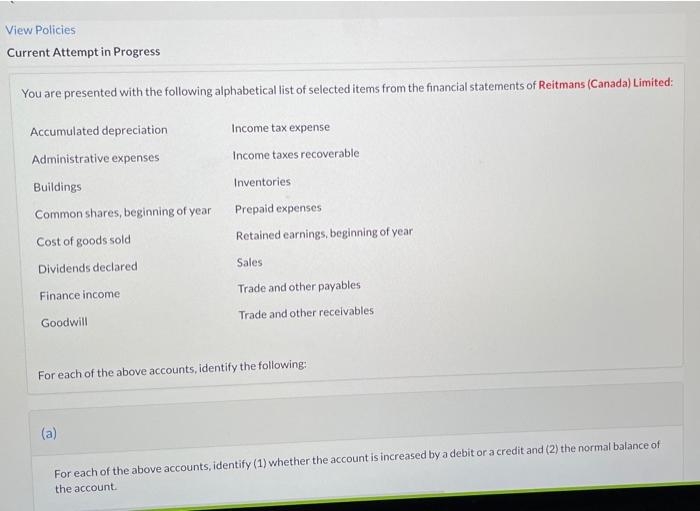 View Policies

Current Attempt in Progress

You are presented with the following alphabetical list of selected items from the financial statements of Reitmans (Canada) Limited:

Accumulated depreciation
Administrative expenses
Buildings
Common shares, beginning of year
Cost of goods sold
Dividends declared
Finance income
Goodwill

Income tax expense
Income taxes recoverable
Inventories
Prepaid expenses
Retained earnings, beginning of year
Sales
Trade and other payables
Trade and other receivables

For each of the above accounts, identify the following:

(a)

For each of the above accounts, identify (1) whether the account is increased by a debit or a credit and (2) the normal balance of the account.